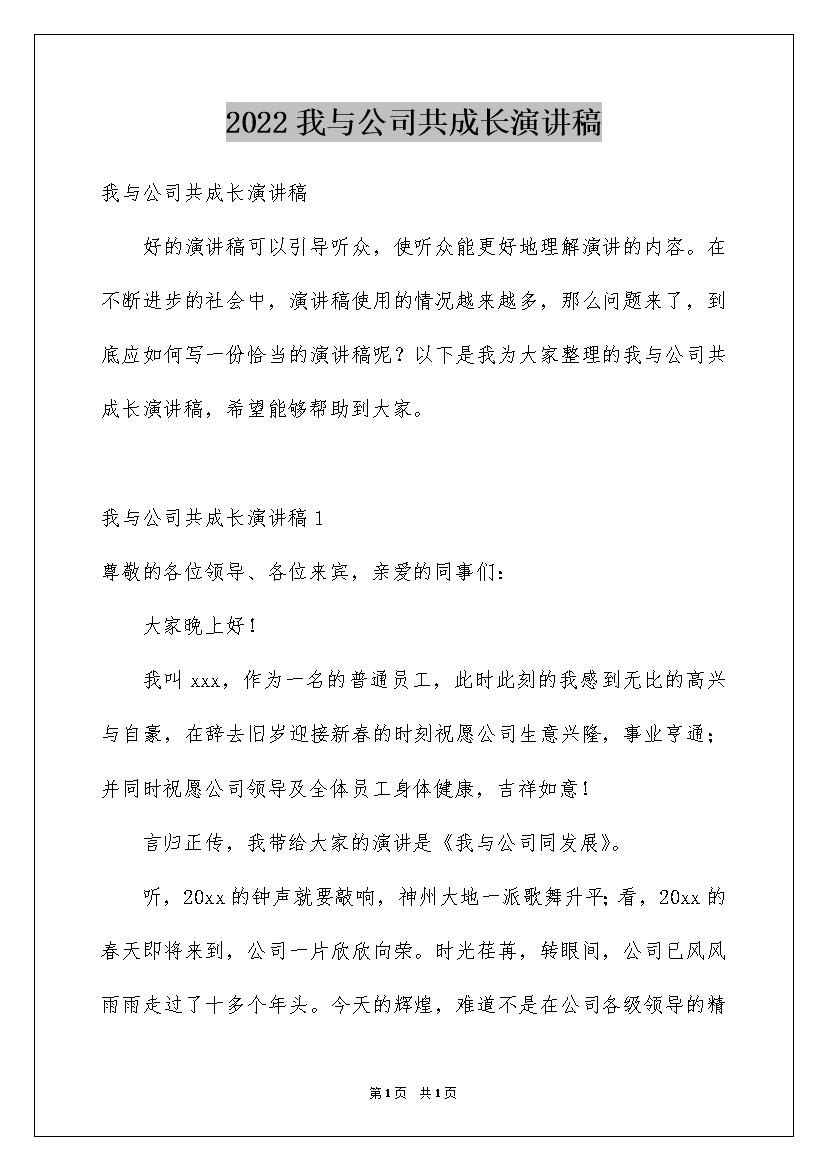 2022我与公司共成长演讲稿

我与公司共成长演讲稿

好的演讲稿可以引导听众，使听众能更好地理解演讲的内容。在不断进步的社会中，演讲稿使用的情况越来越多，那么问题来了，到底应如何写一份恰当的演讲稿呢？以下是我为大家整理的我与公司共成长演讲稿，希望能够帮助到大家。

我与公司共成长演讲稿1

尊敬的各位领导、各位来宾，亲爱的同事们：

大家晚上好！

我叫xxx，作为一名的普通员工，此时此刻的我感到无比的高兴与自豪，在辞去旧岁迎接新春的时刻祝愿公司生意兴隆，事业亨通；并同时祝愿公司领导及全体员工身体健康，吉祥如意！

言归正传，我带给大家的演讲是《我与公司同发展》。

听，20xx的钟声就要敲响，神州大地一派歌舞升平；看，20xx的春天即将来到，公司一片欣欣向荣。时光荏苒，转眼间，公司已风风雨雨走过了十多个年头。今天的辉煌，难道不是在公司各级领导的精

第1页 共1页